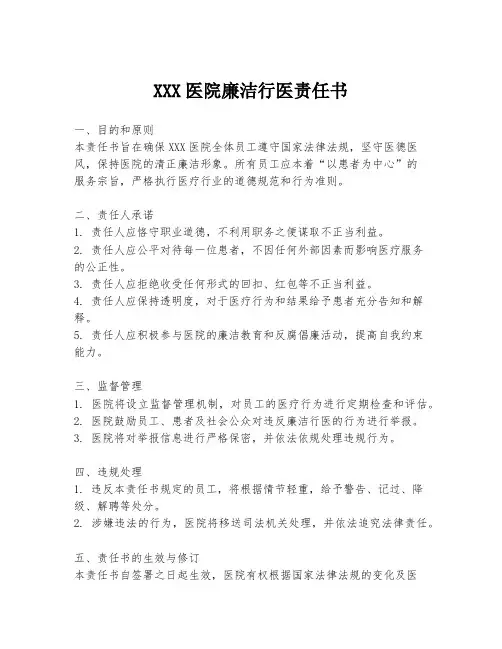 XXX 医院廉洁行医责任书

一、目的和原则
本责任书旨在确保 XXX 医院全体员工遵守国家法律法规，坚守医德医风，保持医院的清正廉洁形象。所有员工应本着“以患者为中心”的服务宗旨，严格执行医疗行业的道德规范和行为准则。

二、责任人承诺
1. 责任人应恪守职业道德，不利用职务之便谋取不正当利益。
2. 责任人应公平对待每一位患者，不因任何外部因素而影响医疗服务的公正性。
3. 责任人应拒绝收受任何形式的回扣、红包等不正当利益。
4. 责任人应保持透明度，对于医疗行为和结果给予患者充分告知和解释。
5. 责任人应积极参与医院的廉洁教育和反腐倡廉活动，提高自我约束能力。

三、监督管理
1. 医院将设立监督管理机制，对员工的医疗行为进行定期检查和评估。
2. 医院鼓励员工、患者及社会公众对违反廉洁行医的行为进行举报。
3. 医院将对举报信息进行严格保密，并依法依规处理违规行为。

四、违规处理
1. 违反本责任书规定的员工，将根据情节轻重，给予警告、记过、降级、解聘等处分。
2. 涉嫌违法的行为，医院将移送司法机关处理，并依法追究法律责任。

五、责任书的生效与修订
本责任书自签署之日起生效，医院有权根据国家法律法规的变化及医